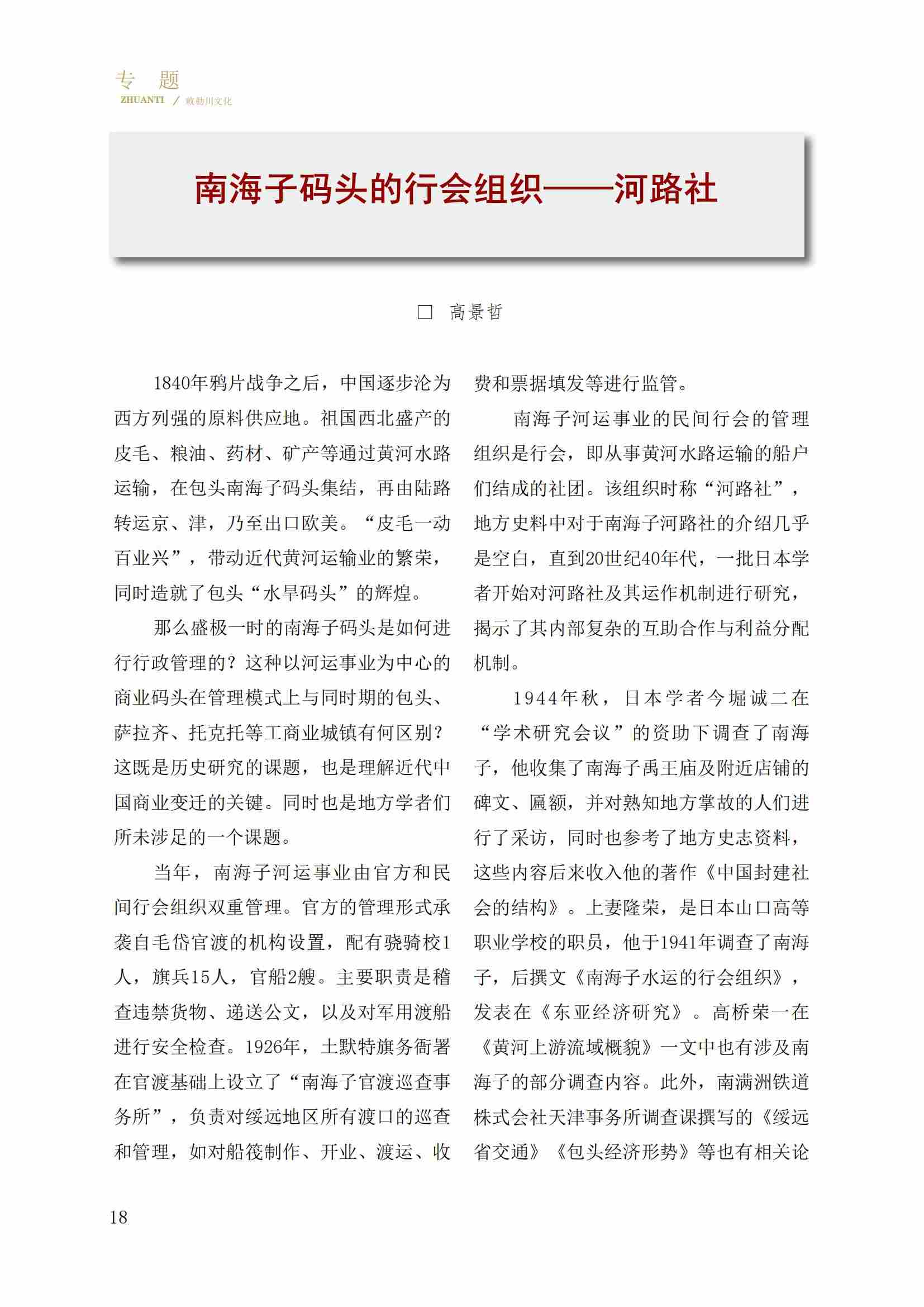 专 题
ZHUANTI / 敕勒川文化

南海子码头的行会组织——河路社

□ 高景哲

1840年鸦片战争之后，中国逐步沦为西方列强的原料供应地。祖国西北盛产的皮毛、粮油、药材、矿产等通过黄河水路运输，在包头南海子码头集结，再由陆路转运京、津，乃至出口欧美。“皮毛一动百业兴”，带动近代黄河运输业的繁荣，同时造就了包头“水旱码头”的辉煌。

那么盛极一时的南海子码头是如何进行行政管理的？这种以河运事业为中心的商业码头在管理模式上与同时期的包头、萨拉齐、托克托等工商业城镇有何区别？这既是历史研究的课题，也是理解近代中国商业变迁的关键。同时也是地方学者们所未涉足的一个课题。

当年，南海子河运事业由官方和民间行会组织双重管理。官方的管理形式承袭自毛岱官渡的机构设置，配有骁骑校1人，旗兵15人，官船2艘。主要职责是稽查违禁货物、递送公文，以及对军用渡船进行安全检查。1926年，土默特旗务衙署在官渡基础上设立了“南海子官渡巡查事务所”，负责对绥远地区所有渡口的巡查和管理，如对船筏制作、开业、渡运、收费和票据填发等进行监管。

南海子河运事业的民间行会的管理组织是行会，即从事黄河水路运输的船户们结成的社团。该组织时称“河路社”，地方史料中对于南海子河路社的介绍几乎是空白，直到20世纪40年代，一批日本学者开始对河路社及其运作机制进行研究，揭示了其内部复杂的互助合作与利益分配机制。

1944年秋，日本学者今堀诚二在“学术研究会议”的资助下调查了南海子，他收集了南海子禹王庙及附近店铺的碑文、匾额，并对熟知地方掌故的人们进行了采访，同时也参考了地方史志资料，这些内容后来收入他的著作《中国封建社会的结构》。上妻隆荣，是日本山口高等职业学校的职员，他于1941年调查了南海子，后撰文《南海子水运的行会组织》，发表在《东亚经济研究》。高桥荣一在《黄河上游流域概貌》一文中也有涉及南海子的部分调查内容。此外，南满洲铁道株式会社天津事务所调查课撰写的《绥远省交通》《包头经济形势》等也有相关论

18